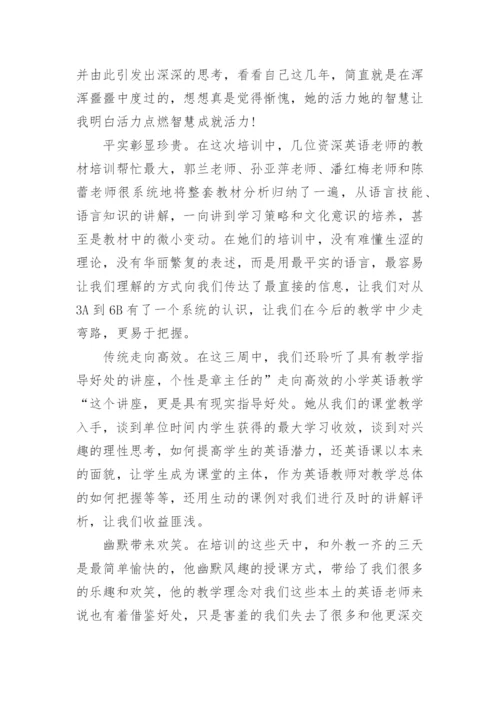 并由此引发出深深的思考，看看自己这几年，简直就是在浑浑噩噩中度过的，想想真是觉得惭愧，她的活力她的智慧让我明白活力点燃智慧成就活力！

平实彰显珍贵。在这次培训中，几位资深英语老师的教材培训帮忙最大，郭兰老师、孙亚萍老师、潘红梅老师和陈蕾老师很系统地将整套教材分析归纳了一遍，从语言技能、语言知识的讲解，一向讲到学习策略和文化意识的培养，甚至是教材中的微小变动。在她们的培训中，没有难懂生涩的理论，没有华丽繁复的表述，而是用最平实的语言，最容易让我们理解的方式向我们传达了最直接的信息，让我们对从3A到6B有了一个系统的认识，让我们在今后的教学中少走弯路，更易于把握。

传统走向高效。在这三周中，我们还聆听了具有教学指导好处的讲座，个性是章主任的”走向高效的小学英语教学“这个讲座，更是具有现实指导好处。她从我们的课堂教学入手，谈到单位时间内学生获得的最大学习收效，谈到对兴趣的理性思考，如何提高学生的英语潜力，还英语课以本来的面貌，让学生成为课堂的主体，作为英语教师对教学总体的如何把握等等，还用生动的课例对我们进行及时的讲解评析，让我们收益匪浅。

幽默带来欢笑。在培训的这些天中，和外教一齐的三天是最简单愉快的，他幽默风趣的授课方式，带给了我们很多的乐趣和欢笑，他的教学理念对我们这些本土的英语老师来说也有着借鉴好处，只是害羞的我们失去了很多和他更深交